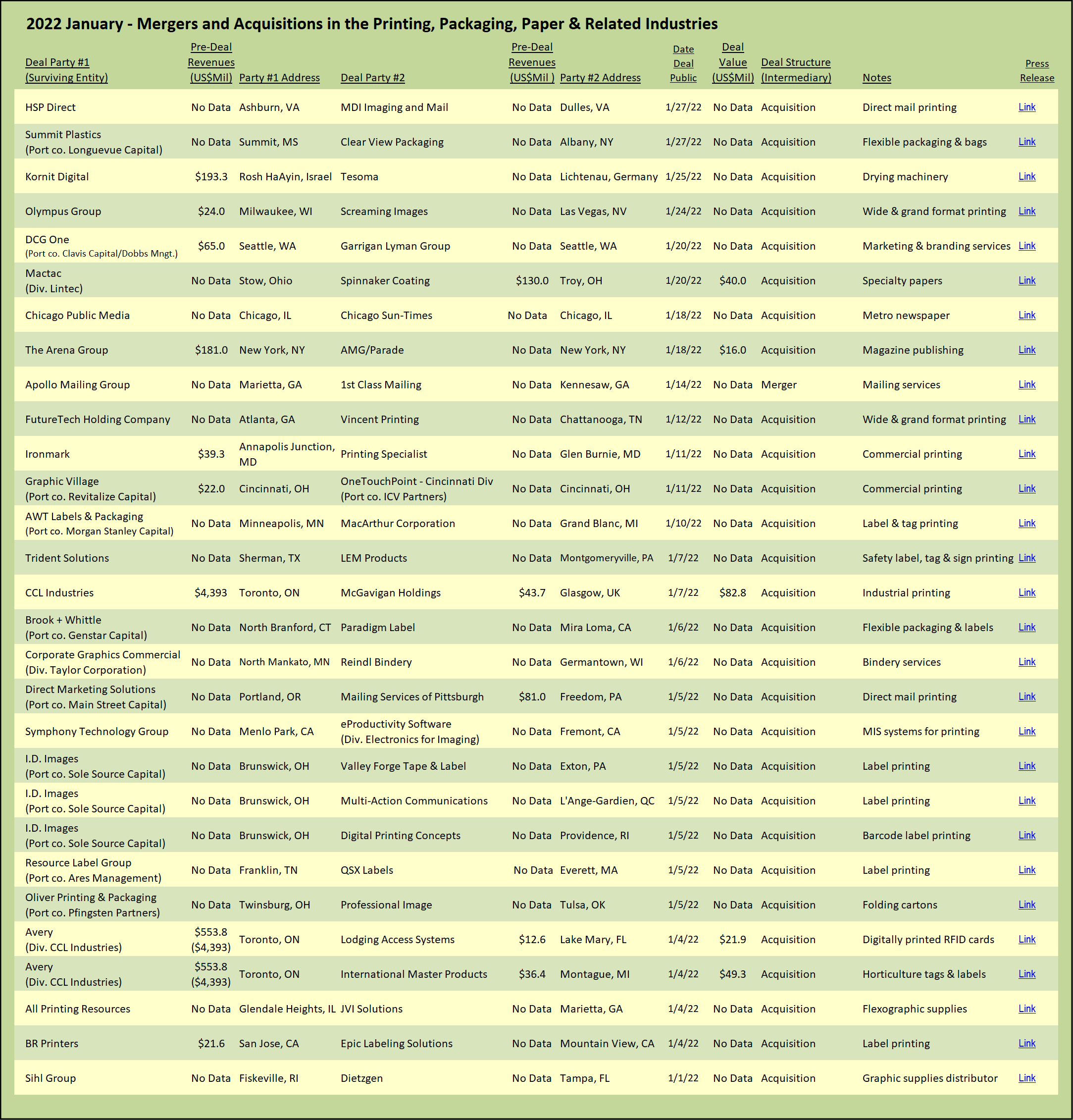 2022 January - Mergers and Acquisitions in the Printing, Packaging, Paper & Related Industries

| Deal Party #1 (Surviving Entity) | Pre-Deal Revenues (US$Mil) | Party #1 Address | Deal Party #2 | Pre-Deal Revenues (US$Mil ) | Party #2 Address | Date Deal Public | Deal Value (US$Mil) | Deal Structure (Intermediary) | Notes | Press Release |
|---|---|---|---|---|---|---|---|---|---|---|
| HSP Direct | No Data | Ashburn, VA | MDI Imaging and Mail | No Data | Dulles, VA | 1/27/22 | No Data | Acquisition | Direct mail printing | Link |
| Summit Plastics (Port co. Longuevue Capital) | No Data | Summit, MS | Clear View Packaging | No Data | Albany, NY | 1/27/22 | No Data | Acquisition | Flexible packaging & bags | Link |
| Kornit Digital | $193.3 | Rosh HaAyin, Israel | Tesoma | No Data | Lichtenau, Germany | 1/25/22 | No Data | Acquisition | Drying machinery | Link |
| Olympus Group | $24.0 | Milwaukee, WI | Screaming Images | No Data | Las Vegas, NV | 1/24/22 | No Data | Acquisition | Wide & grand format printing | Link |
| DCG One (Port co. Clavis Capital/Dobbs Mngt.) | $65.0 | Seattle, WA | Garrigan Lyman Group | No Data | Seattle, WA | 1/20/22 | No Data | Acquisition | Marketing & branding services | Link |
| Mactac (Div. Lintec) | No Data | Stow, Ohio | Spinnaker Coating | $130.0 | Troy, OH | 1/20/22 | $40.0 | Acquisition | Specialty papers | Link |
| Chicago Public Media | No Data | Chicago, IL | Chicago Sun-Times | No Data | Chicago, IL | 1/18/22 | No Data | Acquisition | Metro newspaper | Link |
| The Arena Group | $181.0 | New York, NY | AMG/Parade | No Data | New York, NY | 1/18/22 | $16.0 | Acquisition | Magazine publishing | Link |
| Apollo Mailing Group | No Data | Marietta, GA | 1st Class Mailing | No Data | Kennesaw, GA | 1/14/22 | No Data | Merger | Mailing services | Link |
| FutureTech Holding Company | No Data | Atlanta, GA | Vincent Printing | No Data | Chattanooga, TN | 1/12/22 | No Data | Acquisition | Wide & grand format printing | Link |
| Ironmark | $39.3 | Annapolis Junction, MD | Printing Specialist | No Data | Glen Burnie, MD | 1/11/22 | No Data | Acquisition | Commercial printing | Link |
| Graphic Village (Port co. Revitalize Capital) | $22.0 | Cincinnati, OH | OneTouchPoint - Cincinnati Div (Port co. ICV Partners) | No Data | Cincinnati, OH | 1/11/22 | No Data | Acquisition | Commercial printing | Link |
| AWT Labels & Packaging (Port co. Morgan Stanley Capital) | No Data | Minneapolis, MN | MacArthur Corporation | No Data | Grand Blanc, MI | 1/10/22 | No Data | Acquisition | Label & tag printing | Link |
| Trident Solutions | No Data | Sherman, TX | LEM Products | No Data | Montgomeryville, PA | 1/7/22 | No Data | Acquisition | Safety label, tag & sign printing | Link |
| CCL Industries | $4,393 | Toronto, ON | McGavigan Holdings | $43.7 | Glasgow, UK | 1/7/22 | $82.8 | Acquisition | Industrial printing | Link |
| Brook + Whittle (Port co. Genstar Capital) | No Data | North Branford, CT | Paradigm Label | No Data | Mira Loma, CA | 1/6/22 | No Data | Acquisition | Flexible packaging & labels | Link |
| Corporate Graphics Commercial (Div. Taylor Corporation) | No Data | North Mankato, MN | Reindl Bindery | No Data | Germantown, WI | 1/6/22 | No Data | Acquisition | Bindery services | Link |
| Direct Marketing Solutions (Port co. Main Street Capital) | No Data | Portland, OR | Mailing Services of Pittsburgh | $81.0 | Freedom, PA | 1/5/22 | No Data | Acquisition | Direct mail printing | Link |
| Symphony Technology Group | No Data | Menlo Park, CA | eProductivity Software (Div. Electronics for Imaging) | No Data | Fremont, CA | 1/5/22 | No Data | Acquisition | MIS systems for printing | Link |
| I.D. Images (Port co. Sole Source Capital) | No Data | Brunswick, OH | Valley Forge Tape & Label | No Data | Exton, PA | 1/5/22 | No Data | Acquisition | Label printing | Link |
| I.D. Images (Port co. Sole Source Capital) | No Data | Brunswick, OH | Multi-Action Communications | No Data | L'Ange-Gardien, QC | 1/5/22 | No Data | Acquisition | Label printing | Link |
| I.D. Images (Port co. Sole Source Capital) | No Data | Brunswick, OH | Digital Printing Concepts | No Data | Providence, RI | 1/5/22 | No Data | Acquisition | Barcode label printing | Link |
| Resource Label Group (Port co. Ares Management) | No Data | Franklin, TN | QSX Labels | No Data | Everett, MA | 1/5/22 | No Data | Acquisition | Label printing | Link |
| Oliver Printing & Packaging (Port co. Pfingsten Partners) | No Data | Twinsburg, OH | Professional Image | No Data | Tulsa, OK | 1/5/22 | No Data | Acquisition | Folding cartons | Link |
| Avery (Div. CCL Industries) | $553.8 ($4,393) | Toronto, ON | Lodging Access Systems | $12.6 | Lake Mary, FL | 1/4/22 | $21.9 | Acquisition | Digitally printed RFID cards | Link |
| Avery (Div. CCL Industries) | $553.8 ($4,393) | Toronto, ON | International Master Products | $36.4 | Montague, MI | 1/4/22 | $49.3 | Acquisition | Horticulture tags & labels | Link |
| All Printing Resources | No Data | Glendale Heights, IL | JVI Solutions | No Data | Marietta, GA | 1/4/22 | No Data | Acquisition | Flexographic supplies | Link |
| BR Printers | $21.6 | San Jose, CA | Epic Labeling Solutions | No Data | Mountain View, CA | 1/4/22 | No Data | Acquisition | Label printing | Link |
| Sihl Group | No Data | Fiskeville, RI | Dietzgen | No Data | Tampa, FL | 1/1/22 | No Data | Acquisition | Graphic supplies distributor | Link |